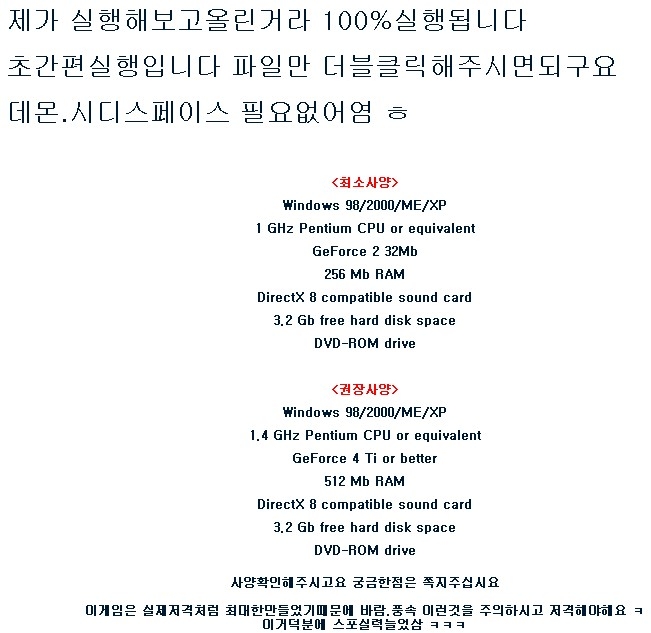 제가 실행해보고올린거라 100%실행됩니다
초간편실행입니다 파일만 더블클릭해주시면되구요
데몬.시디스페이스 필요없어염 ㅎ

<최소사양>
Windows 98/2000/ME/XP
1 GHz Pentium CPU or equivalent
GeForce 2 32Mb
256 Mb RAM
DirectX 8 compatible sound card
3.2 Gb free hard disk space
DVD-ROM drive

<권장사양>
Windows 98/2000/ME/XP
1.4 GHz Pentium CPU or equivalent
GeForce 4 Ti or better
512 Mb RAM
DirectX 8 compatible sound card
3.2 Gb free hard disk space
DVD-ROM drive

사양확인해주시고요 궁금한점은 쪽지주십시요

이게임은 실제저격처럼 최대한만들었기때문에 바람.풍속 이런것을 주의하시고 저격해야해요 ㅋ
이거덕분에 스포실력늘었삼 ㅋㅋㅋ